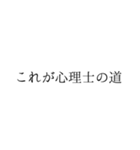 これが心理士の道